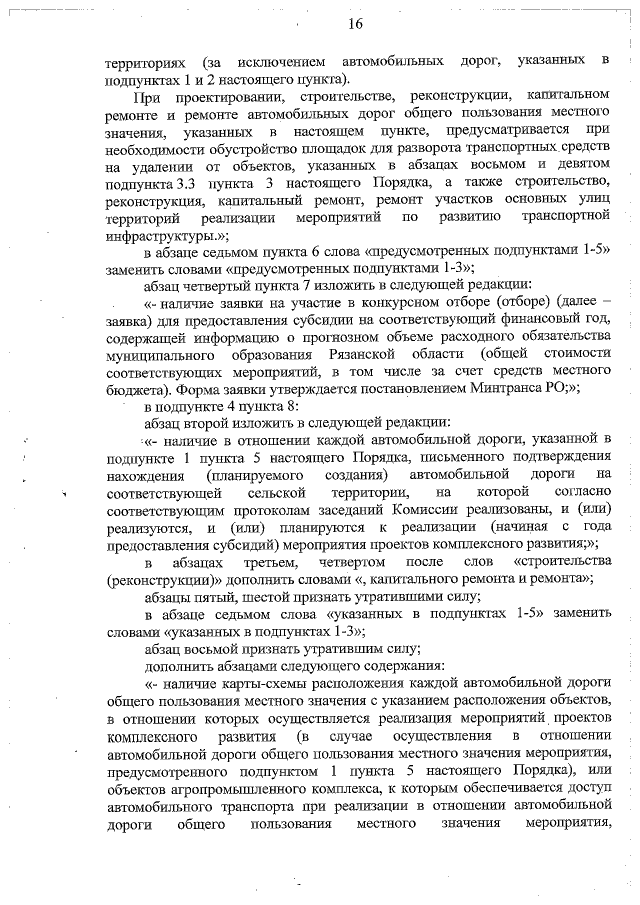 16

территориях (за исключением автомобильных дорог, указанных в подпунктах 1 и 2 настоящего пункта).

При проектировании, строительстве, реконструкции, капитальном ремонте и ремонте автомобильных дорог общего пользования местного значения, указанных в настоящем пункте, предусматривается при необходимости обустройство площадок для разворота транспортных средств на удалении от объектов, указанных в абзацах восьмом и девятом подпункта 3.3 пункта 3 настоящего Порядка, а также строительство, реконструкция, капитальный ремонт, ремонт участков основных улиц территорий реализации мероприятий по развитию транспортной инфраструктуры.»;

в абзаце седьмом пункта 6 слова «предусмотренных подпунктами 1-5» заменить словами «предусмотренных подпунктами 1-3»;

абзац четвертый пункта 7 изложить в следующей редакции:

«- наличие заявки на участие в конкурсном отборе (отборе) (далее – заявка) для предоставления субсидии на соответствующий финансовый год, содержащей информацию о прогнозном объеме расходного обязательства муниципального образования Рязанской области (общей стоимости соответствующих мероприятий, в том числе за счет средств местного бюджета). Форма заявки утверждается постановлением Минтранса РО;»;

в подпункте 4 пункта 8:

абзац второй изложить в следующей редакции:

«- наличие в отношении каждой автомобильной дороги, указанной в подпункте 1 пункта 5 настоящего Порядка, письменного подтверждения нахождения (планируемого создания) автомобильной дороги на соответствующей сельской территории, на которой согласно соответствующим протоколам заседаний Комиссии реализованы, и (или) реализуются, и (или) планируются к реализации (начиная с года предоставления субсидий) мероприятия проектов комплексного развития;»;

в абзацах третьем, четвертом после слов «строительства (реконструкции)» дополнить словами «, капитального ремонта и ремонта»;

абзацы пятый, шестой признать утратившими силу;

в абзаце седьмом слова «указанных в подпунктах 1-5» заменить словами «указанных в подпунктах 1-3»;

абзац восьмой признать утратившим силу;

дополнить абзацами следующего содержания:

«- наличие карты-схемы расположения каждой автомобильной дороги общего пользования местного значения с указанием расположения объектов, в отношении которых осуществляется реализация мероприятий проектов комплексного развития (в случае осуществления в отношении автомобильной дороги общего пользования местного значения мероприятия, предусмотренного подпунктом 1 пункта 5 настоящего Порядка), или объектов агропромышленного комплекса, к которым обеспечивается доступ автомобильного транспорта при реализации в отношении автомобильной дороги общего пользования местного значения мероприятия,